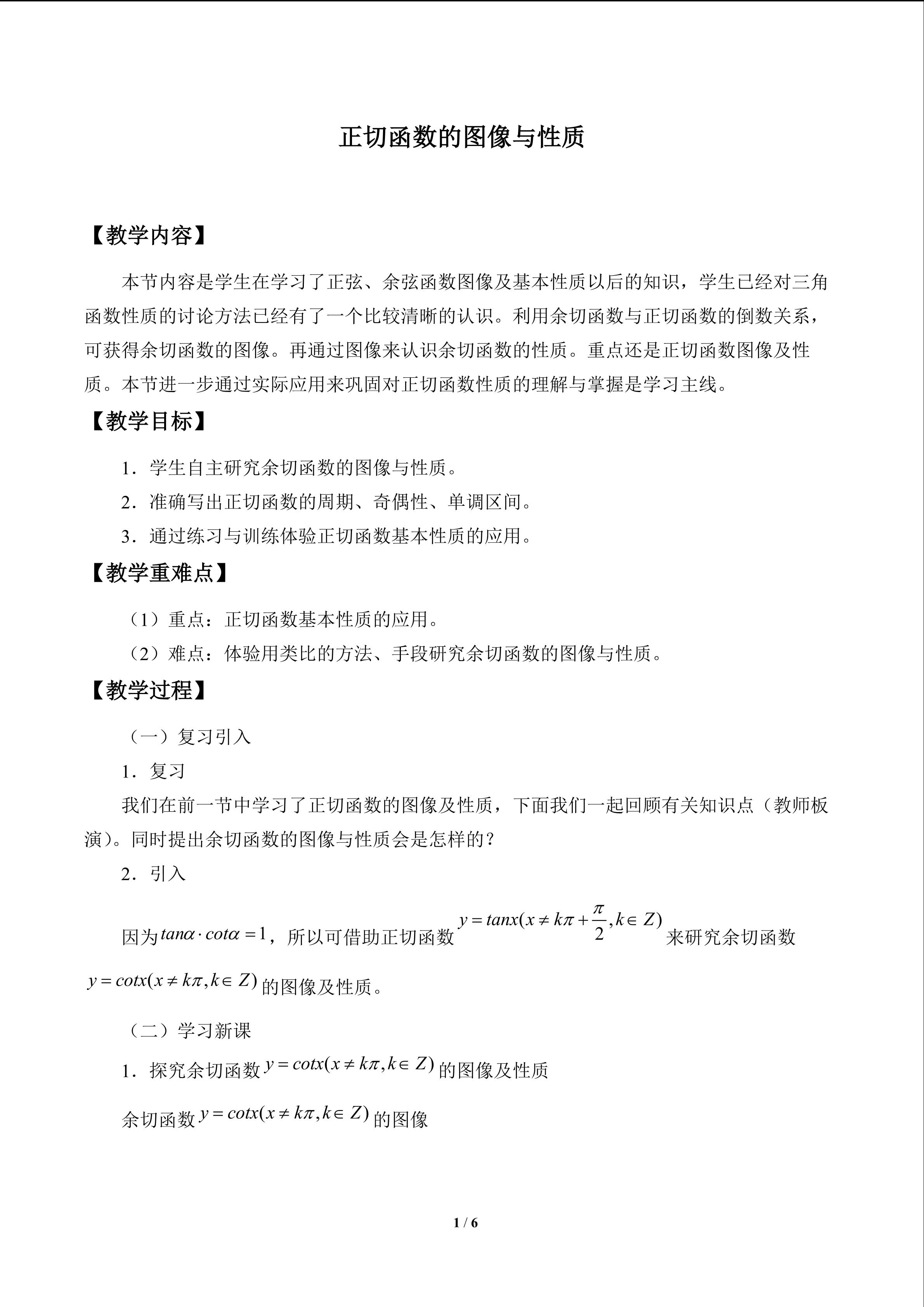 正切函数的图像与性质

【教学内容】

本节内容是学生在学习了正弦、余弦函数图像及基本性质以后的知识，学生已经对三角函数性质的讨论方法已经有了一个比较清晰的认识。利用余切函数与正切函数的倒数关系，可获得余切函数的图像。再通过图像来认识余切函数的性质。重点还是正切函数图像及性质。本节进一步通过实际应用来巩固对正切函数性质的理解与掌握是学习主线。

【教学目标】

1．学生自主研究余切函数的图像与性质。

2．准确写出正切函数的周期、奇偶性、单调区间。

3．通过练习与训练体验正切函数基本性质的应用。

【教学重难点】

（1）重点：正切函数基本性质的应用。

（2）难点：体验用类比的方法、手段研究余切函数的图像与性质。

【教学过程】

（一）复习引入

1．复习

我们在前一节中学习了正切函数的图像及性质，下面我们一起回顾有关知识点（教师板演）。同时提出余切函数的图像与性质会是怎样的？

2．引入

因为$tan\alpha \cdot cot\alpha = 1$，所以可借助正切函数$y = tanx(x \neq k\pi + \frac{\pi}{2}, k \in Z)$来研究余切函数$y = cotx(x \neq k\pi, k \in Z)$的图像及性质。

（二）学习新课

1．探究余切函数$y = cotx(x \neq k\pi, k \in Z)$的图像及性质

余切函数$y = cotx(x \neq k\pi, k \in Z)$的图像

1 / 6